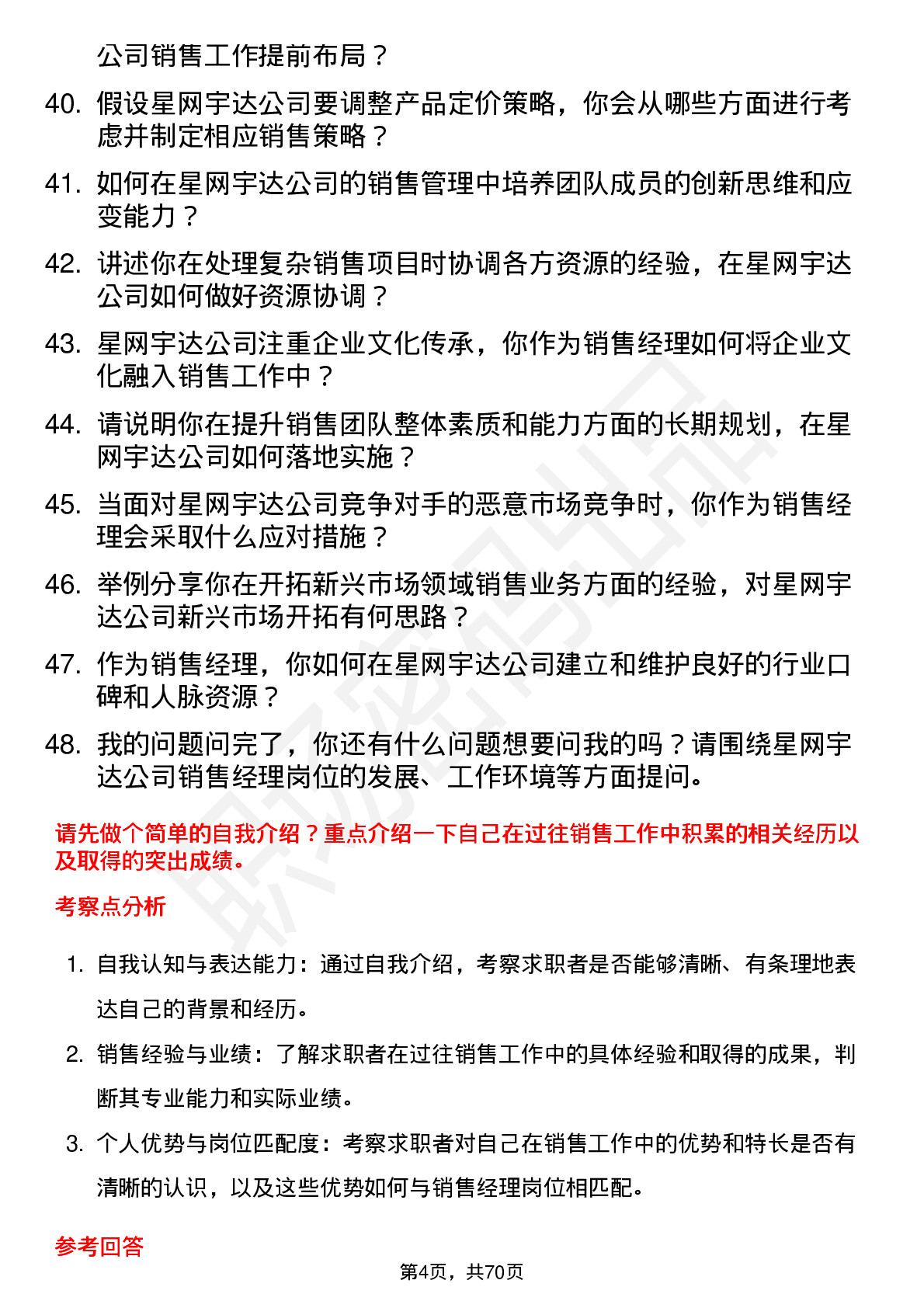 公司销售工作提前布局？

40. 假设星网宇达公司要调整产品定价策略，你会从哪些方面进行考虑并制定相应销售策略？

41. 如何在星网宇达公司的销售管理中培养团队成员的创新思维和应变能力？

42. 讲述你在处理复杂销售项目时协调各方资源的经验，在星网宇达公司如何做好资源协调？

43. 星网宇达公司注重企业文化传承，你作为销售经理如何将企业文化融入销售工作中？

44. 请说明你在提升销售团队整体素质和能力方面的长期规划，在星网宇达公司如何落地实施？

45. 当面对星网宇达公司竞争对手的恶意市场竞争时，你作为销售经理会采取什么应对措施？

46. 举例分享你在开拓新兴市场领域销售业务方面的经验，对星网宇达公司新兴市场开拓有何思路？

47. 作为销售经理，你如何在星网宇达公司建立和维护良好的行业口碑和人脉资源？

48. 我的问题问完了，你还有什么问题想要问我的吗？请围绕星网宇达公司销售经理岗位的发展、工作环境等方面提问。

请先做个简单的自我介绍？重点介绍一下自己在过往销售工作中积累的相关经历以及取得的突出成绩。

考察点分析

1. 自我认知与表达能力：通过自我介绍，考察求职者是否能够清晰、有条理地表达自己的背景和经历。

2. 销售经验与业绩：了解求职者在过往销售工作中的具体经验和取得的成果，判断其专业能力和实际业绩。

3. 个人优势与岗位匹配度：考察求职者对自己在销售工作中的优势和特长是否有清晰的认识，以及这些优势如何与销售经理岗位相匹配。

参考回答

第4页，共70页